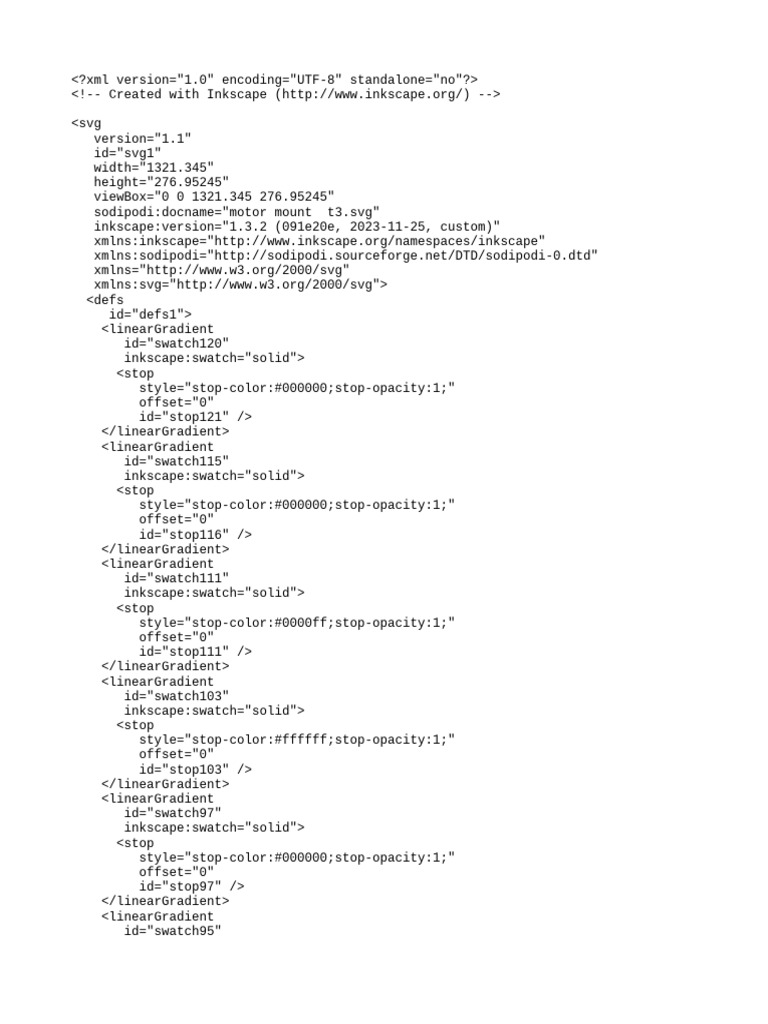 <?xml version="1.0" encoding="UTF-8" standalone="no"?>
<!-- Created with Inkscape (http://www.inkscape.org/) -->

<svg
   version="1.1"
   id="svg1"
   width="1321.345"
   height="276.95245"
   viewBox="0 0 1321.345 276.95245"
   sodipodi:docname="motor mount  t3.svg"
   inkscape:version="1.3.2 (091e20e, 2023-11-25, custom)"
   xmlns:inkscape="http://www.inkscape.org/namespaces/inkscape"
   xmlns:sodipodi="http://sodipodi.sourceforge.net/DTD/sodipodi-0.dtd"
   xmlns="http://www.w3.org/2000/svg"
   xmlns:svg="http://www.w3.org/2000/svg">
  <defs
     id="defs1">
    <linearGradient
       id="swatch120"
       inkscape:swatch="solid">
      <stop
         style="stop-color:#000000;stop-opacity:1;"
         offset="0"
         id="stop121" />
    </linearGradient>
    <linearGradient
       id="swatch115"
       inkscape:swatch="solid">
      <stop
         style="stop-color:#000000;stop-opacity:1;"
         offset="0"
         id="stop116" />
    </linearGradient>
    <linearGradient
       id="swatch111"
       inkscape:swatch="solid">
      <stop
         style="stop-color:#0000ff;stop-opacity:1;"
         offset="0"
         id="stop111" />
    </linearGradient>
    <linearGradient
       id="swatch103"
       inkscape:swatch="solid">
      <stop
         style="stop-color:#ffffff;stop-opacity:1;"
         offset="0"
         id="stop103" />
    </linearGradient>
    <linearGradient
       id="swatch97"
       inkscape:swatch="solid">
      <stop
         style="stop-color:#000000;stop-opacity:1;"
         offset="0"
         id="stop97" />
    </linearGradient>
    <linearGradient
       id="swatch95"